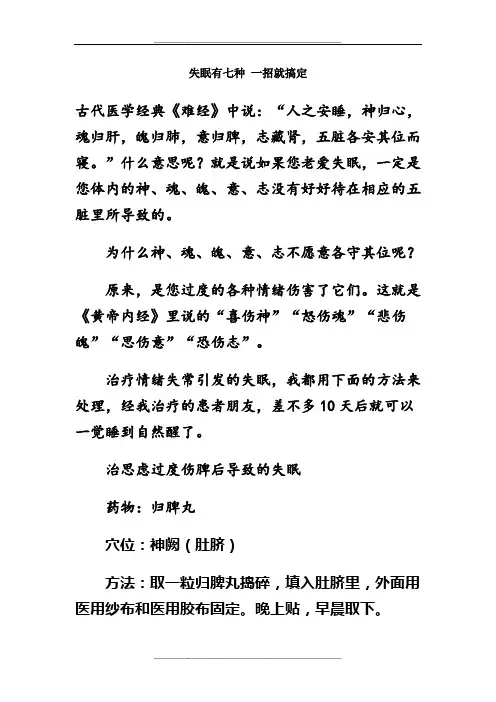 失眠有七种 一招就搞定

古代医学经典《难经》中说：“人之安睡，神归心，魂归肝，魄归肺，意归脾，志藏肾，五脏各安其位而寝。”什么意思呢？就是说如果您老爱失眠，一定是您体内的神、魂、魄、意、志没有好好待在相应的五脏里所导致的。

为什么神、魂、魄、意、志不愿意各守其位呢？

原来，是您过度的各种情绪伤害了它们。这就是《黄帝内经》里说的“喜伤神”“怒伤魂”“悲伤魄”“思伤意”“恐伤志”。

治疗情绪失常引发的失眠，我都用下面的方法来处理，经我治疗的患者朋友，差不多10天后就可以一觉睡到自然醒了。

治思虑过度伤脾后导致的失眠

药物：归脾丸

穴位：神阙（肚脐）

方法：取一粒归脾丸捣碎，填入肚脐里，外面用医用纱布和医用胶布固定。晚上贴，早晨取下。